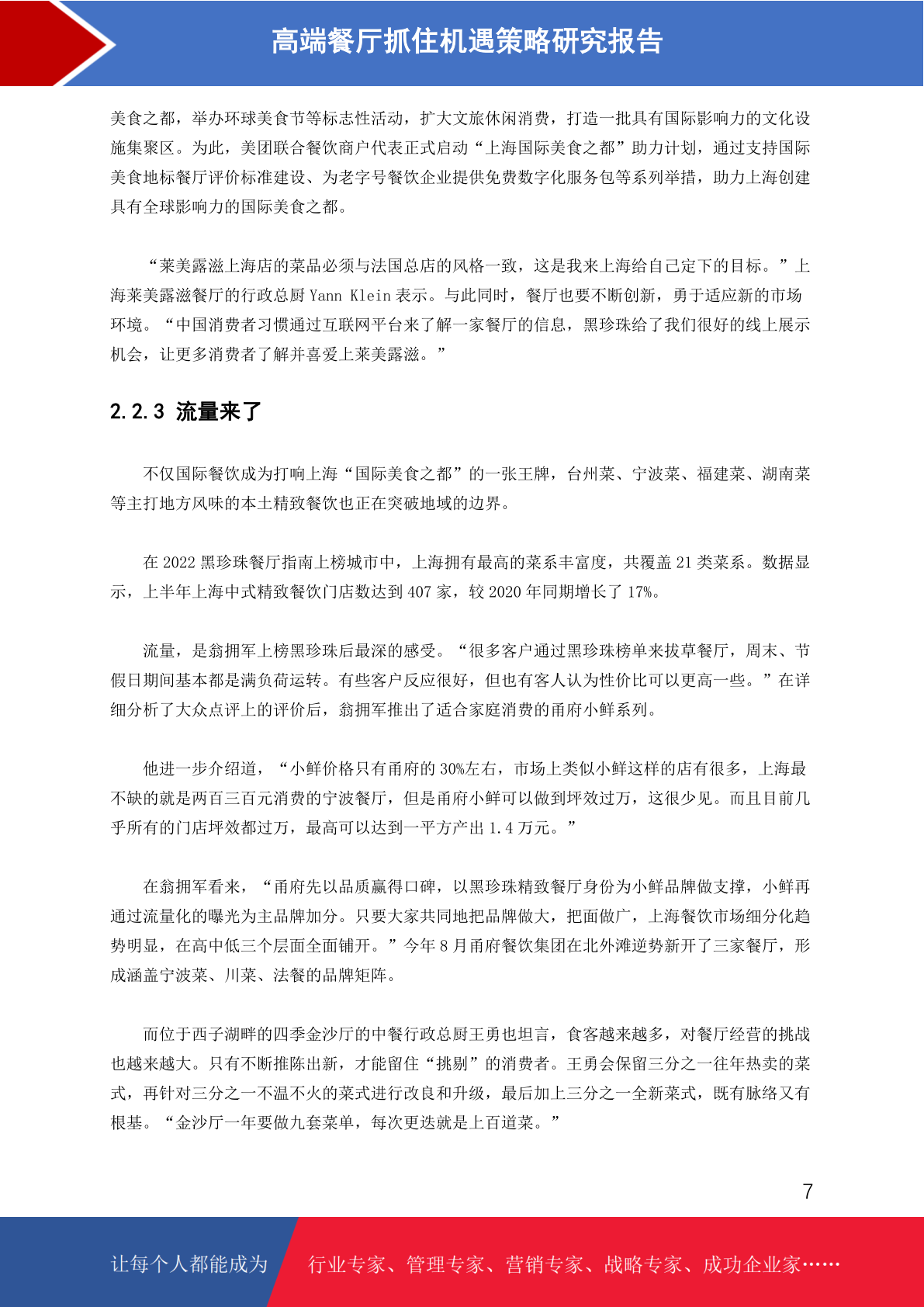 高端餐厅抓住机遇策略研究报告

美食之都，举办环球美食节等标志性活动，扩大文旅休闲消费，打造一批具有国际影响力的文化设施集聚区。为此，美团联合餐饮商户代表正式启动“上海国际美食之都”助力计划，通过支持国际美食地标餐厅评价标准建设、为老字号餐饮企业提供免费数字化服务包等系列举措，助力上海创建具有全球影响力的国际美食之都。

“莱美露滋上海店的菜品必须与法国总店的风格一致，这是我来上海给自己定下的目标。”上海莱美露滋餐厅的行政总厨 Yann Klein 表示。与此同时，餐厅也要不断创新，勇于适应新的市场环境。“中国消费者习惯通过互联网平台来了解一家餐厅的信息，黑珍珠给了我们很好的线上展示机会，让更多消费者了解并喜爱上莱美露滋。”

2.2.3 流量来了

不仅国际餐饮成为打响上海“国际美食之都”的一张王牌，台州菜、宁波菜、福建菜、湖南菜等主打地方风味的本土精致餐饮也正在突破地域的边界。

在 2022 黑珍珠餐厅指南上榜城市中，上海拥有最高的菜系丰富度，共覆盖 21 类菜系。数据显示，上半年上海中式精致餐饮门店数达到 407 家，较 2020 年同期增长了 17%。

流量，是翁拥军上榜黑珍珠后最深的感受。“很多客户通过黑珍珠榜单来拔草餐厅，周末、节假日期间基本都是满负荷运转。有些客户反应很好，但也有客人认为性价比可以更高一些。”在详细分析了大众点评上的评价后，翁拥军推出了适合家庭消费的甬府小鲜系列。

他进一步介绍道，“小鲜价格只有甬府的 30%左右，市场上类似小鲜这样的店有很多，上海最不缺的就是两百三百元消费的宁波餐厅，但是甬府小鲜可以做到坪效过万，这很少见。而且目前几乎所有的门店坪效都过万，最高可以达到一平方产出 1.4 万元。”

在翁拥军看来，“甬府先以品质赢得口碑，以黑珍珠精致餐厅身份为小鲜品牌做支撑，小鲜再通过流量化的曝光为主品牌加分。只要大家共同地把品牌做大，把面做广，上海餐饮市场细分化趋势明显，在高中低三个层面全面铺开。”今年 8 月甬府餐饮集团在北外滩逆势新开了三家餐厅，形成涵盖宁波菜、川菜、法餐的品牌矩阵。

而位于西子湖畔的四季金沙厅的中餐行政总厨王勇也坦言，食客越来越多，对餐厅经营的挑战也越来越大。只有不断推陈出新，才能留住“挑剔”的消费者。王勇会保留三分之一往年热卖的菜式，再针对三分之一不温不火的菜式进行改良和升级，最后加上三分之一全新菜式，既有脉络又有根基。“金沙厅一年要做九套菜单，每次更迭就是上百道菜。”

7

让每个人都能成为 行业专家、管理专家、营销专家、战略专家、成功企业家……